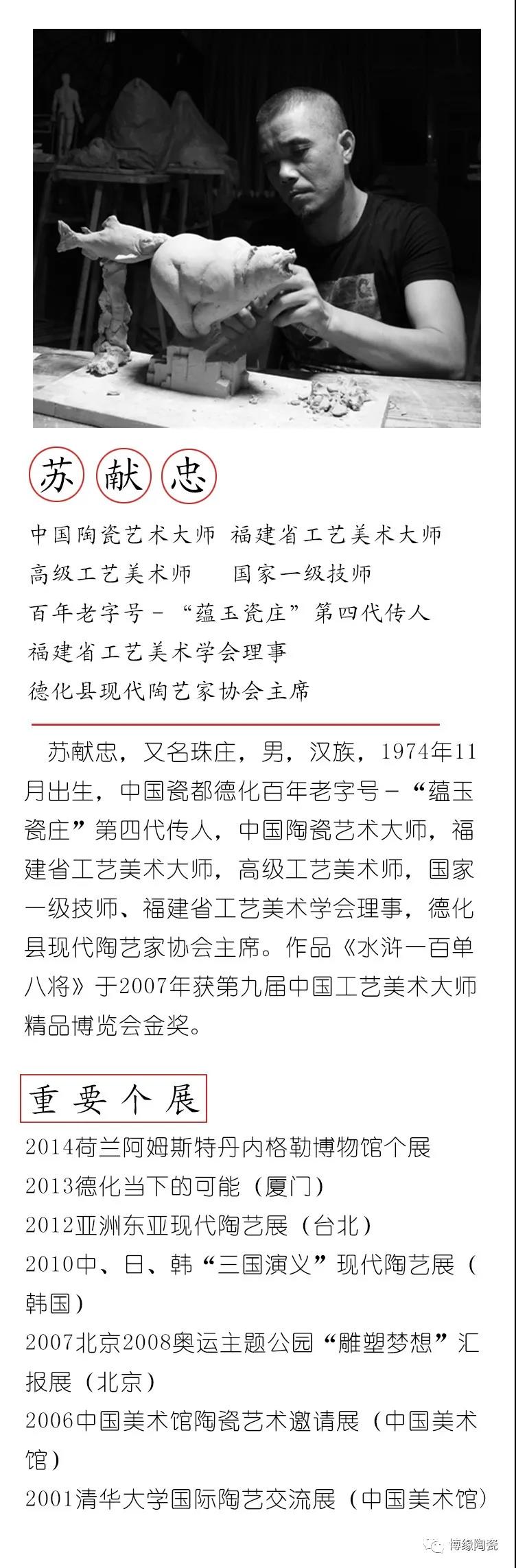 苏献忠

中国陶瓷艺术大师 福建省工艺美术大师
高级工艺美术师 国家一级技师
百年老字号－“蕴玉瓷庄”第四代传人
福建省工艺美术学会理事
德化县现代陶艺家协会主席

苏献忠，又名珠庄，男，汉族，1974年11月出生，中国瓷都德化百年老字号－“蕴玉瓷庄”第四代传人，中国陶瓷艺术大师，福建省工艺美术大师，高级工艺美术师，国家一级技师、福建省工艺美术学会理事，德化县现代陶艺家协会主席。作品《水浒一百单八将》于2007年获第九届中国工艺美术大师精品博览会金奖。

重要个展
2014荷兰阿姆斯特丹内格勒博物馆个展
2013德化当下的可能（厦门）
2012亚洲东亚现代陶艺展（台北）
2010中、日、韩“三国演义”现代陶艺展（韩国）
2007北京2008奥运主题公园“雕塑梦想”汇报展（北京）
2006中国美术馆陶瓷艺术邀请展（中国美术馆）
2001清华大学国际陶艺交流展（中国美术馆）

博缘陶瓷